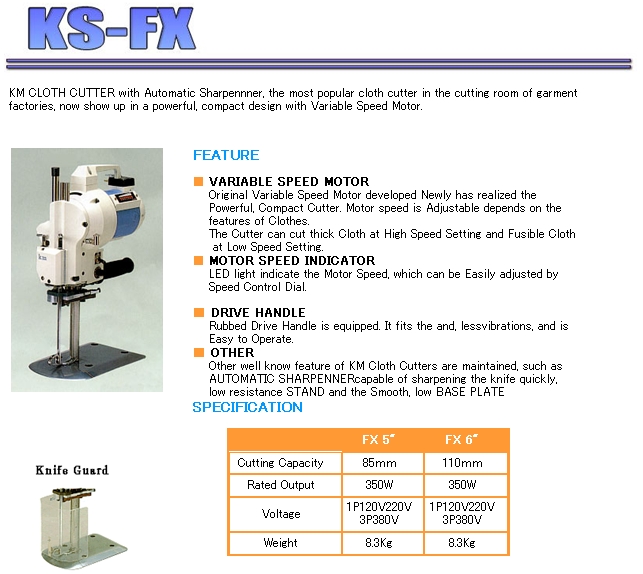 KS-FX

KM CLOTH CUTTER with Automatic Sharpennner, the most popular cloth cutter in the cutting room of garment factories, now show up in a powerful, compact design with Variable Speed Motor.

FEATURE

VARIABLE SPEED MOTOR
Original Variable Speed Motor developed Newly has realized the Powerful, Compact Cutter. Motor speed is Adjustable depends on the features of Clothes.
The Cutter can cut thick Cloth at High Speed Setting and Fusible Cloth at Low Speed Setting.

MOTOR SPEED INDICATOR
LED light indicate the Motor Speed, which can be Easily adjusted by Speed Control Dial.

DRIVE HANDLE
Rubbed Drive Handle is equipped. It fits the and, lessvibrations, and is Easy to Operate.

OTHER
Other well know feature of KM Cloth Cutters are maintained, such as AUTOMATIC SHARPENNERcapable of sharpening the knife quickly, low resistance STAND and the Smooth, low BASE PLATE

SPECIFICATION

| | FX 5" | FX 6" |
|---|---|---|
| Cutting Capacity | 85mm | 110mm |
| Rated Output | 350W | 350W |
| Voltage | 1P120V220V 3P380V | 1P120V220V 3P380V |
| Weight | 8.3Kg | 8.3Kg |

Knife Guard